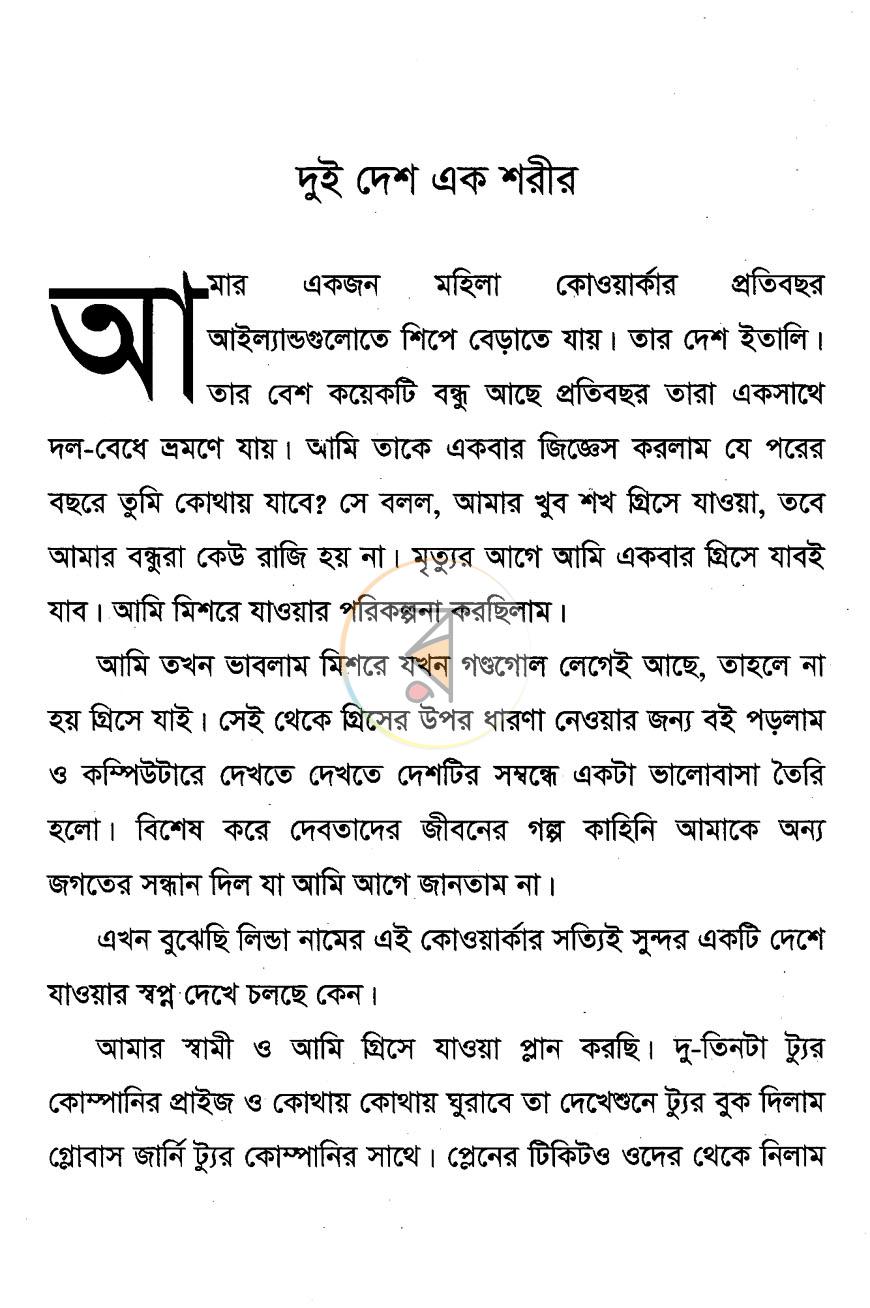 দুই দেশ এক শরীর

আমার একজন মহিলা কোওয়ার্কার প্রতিবছর আইল্যান্ডগুলোতে শিপে বেড়াতে যায়। তার দেশ ইতালি। তার বেশ কয়েকটি বন্ধু আছে প্রতিবছর তারা একসাথে দল-বেধে ভ্রমণে যায়। আমি তাকে একবার জিজ্ঞেস করলাম যে পরের বছরে তুমি কোথায় যাবে? সে বলল, আমার খুব শখ গ্রিসে যাওয়া, তবে আমার বন্ধুরা কেউ রাজি হয় না। মৃত্যুর আগে আমি একবার গ্রিসে যাবই যাব। আমি মিশরে যাওয়ার পরিকল্পনা করছিলাম।

আমি তখন ভাবলাম মিশরে যখন গণ্ডগোল লেগেই আছে, তাহলে না হয় গ্রিসে যাই। সেই থেকে গ্রিসের উপর ধারণা নেওয়ার জন্য বই পড়লাম ও কম্পিউটারে দেখতে দেখতে দেশটির সম্বন্ধে একটা ভালোবাসা তৈরি হলো। বিশেষ করে দেবতাদের জীবনের গল্প কাহিনি আমাকে অন্য জগতের সন্ধান দিল যা আমি আগে জানতাম না।

এখন বুঝেছি লিন্ডা নামের এই কোওয়ার্কার সত্যিই সুন্দর একটি দেশে যাওয়ার স্বপ্ন দেখে চলছে কেন।

আমার স্বামী ও আমি গ্রিসে যাওয়া প্লান করছি। দু-তিনটা ট্যুর কোম্পানির প্রাইজ ও কোথায় কোথায় ঘুরাবে তা দেখেশুনে ট্যুর বুক দিলাম গ্লোবাস জার্নি ট্যুর কোম্পানির সাথে। প্লেনের টিকিটও ওদের থেকে নিলাম